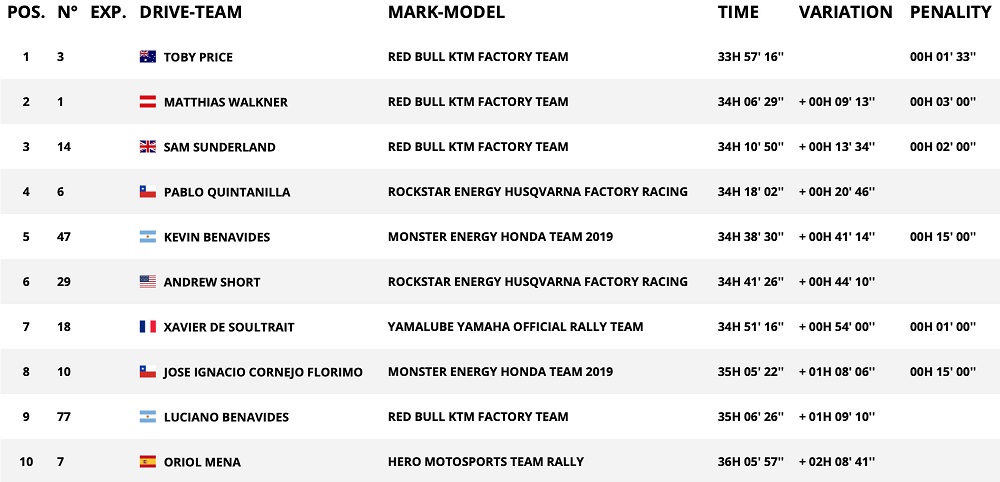 | POS. | N° | EXP. | DRIVE-TEAM | MARK-MODEL | TIME | VARIATION | PENALITY |
|---|---|---|---|---|---|---|---|
| 1 | 3 | | TOBY PRICE | RED BULL KTM FACTORY TEAM | 33H 57' 16'' | | 00H 01' 33'' |
| 2 | 1 | | MATTHIAS WALKNER | RED BULL KTM FACTORY TEAM | 34H 06' 29'' | + 00H 09' 13'' | 00H 03' 00'' |
| 3 | 14 | | SAM SUNDERLAND | RED BULL KTM FACTORY TEAM | 34H 10' 50'' | + 00H 13' 34'' | 00H 02' 00'' |
| 4 | 6 | | PABLO QUINTANILLA | ROCKSTAR ENERGY HUSQVARNA FACTORY RACING | 34H 18' 02'' | + 00H 20' 46'' | |
| 5 | 47 | | KEVIN BENAVIDES | MONSTER ENERGY HONDA TEAM 2019 | 34H 38' 30'' | + 00H 41' 14'' | 00H 15' 00'' |
| 6 | 29 | | ANDREW SHORT | ROCKSTAR ENERGY HUSQVARNA FACTORY RACING | 34H 41' 26'' | + 00H 44' 10'' | |
| 7 | 18 | | XAVIER DE SOULTRAIT | YAMALUBE YAMAHA OFFICIAL RALLY TEAM | 34H 51' 16'' | + 00H 54' 00'' | 00H 01' 00'' |
| 8 | 10 | | JOSE IGNACIO CORNEJO FLORIMO | MONSTER ENERGY HONDA TEAM 2019 | 35H 05' 22'' | + 01H 08' 06'' | 00H 15' 00'' |
| 9 | 77 | | LUCIANO BENAVIDES | RED BULL KTM FACTORY TEAM | 35H 06' 26'' | + 01H 09' 10'' | |
| 10 | 7 | | ORIOL MENA | HERO MOTOSPORTS TEAM RALLY | 36H 05' 57'' | + 02H 08' 41'' | |